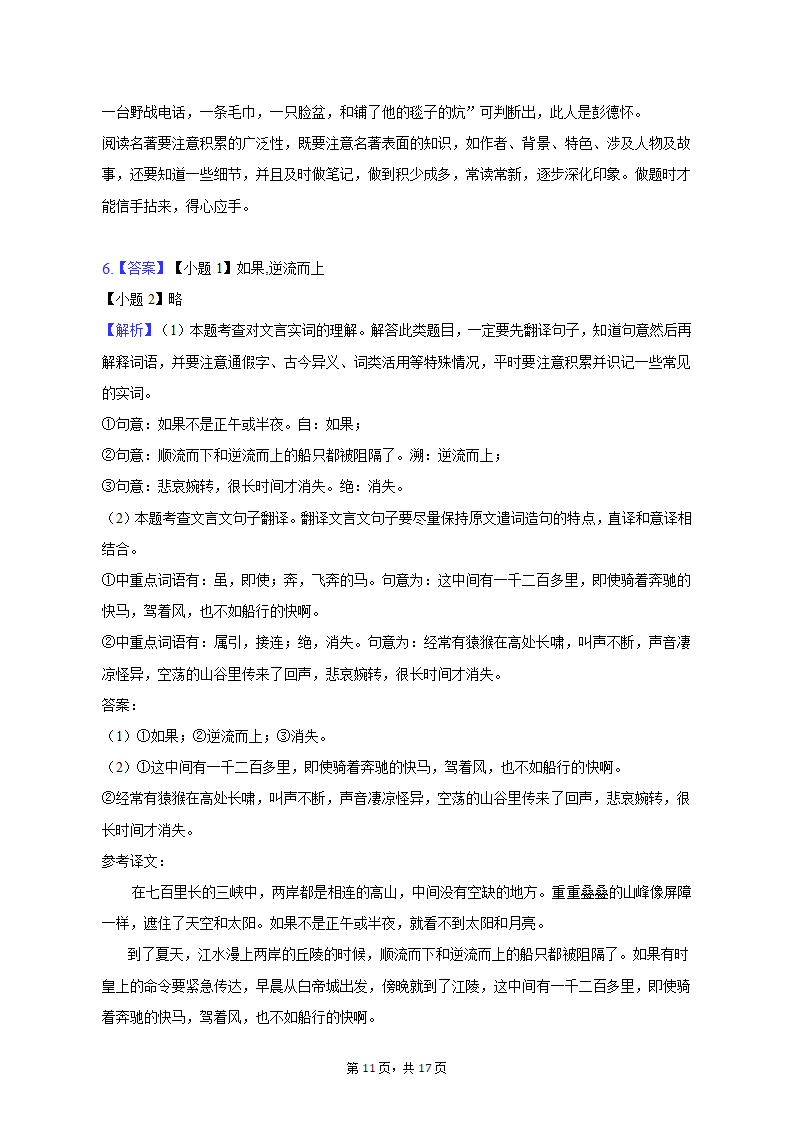 一台野战电话，一条毛巾，一只脸盆，和铺了他的毯子的炕”可判断出，此人是彭德怀。
阅读名著要注意积累的广泛性，既要注意名著表面的知识，如作者、背景、特色、涉及人物及故事，还要知道一些细节，并且及时做笔记，做到积少成多，常读常新，逐步深化印象。做题时才能信手拈来，得心应手。

6.【答案】【小题 1】如果,逆流而上
【小题 2】略
【解析】（1）本题考查对文言实词的理解。解答此类题目，一定要先翻译句子，知道句意然后再解释词语，并要注意通假字、古今异义、词类活用等特殊情况，平时要注意积累并识记一些常见的实词。
①句意：如果不是正午或半夜。自：如果；
②句意：顺流而下和逆流而上的船只都被阻隔了。溯：逆流而上；
③句意：悲哀婉转，很长时间才消失。绝：消失。
（2）本题考查文言文句子翻译。翻译文言文句子要尽量保持原文遣词造句的特点，直译和意译相结合。
①中重点词语有：虽，即使；奔，飞奔的马。句意为：这中间有一千二百多里，即使骑着奔驰的快马，驾着风，也不如船行的快啊。
②中重点词语有：属引，接连；绝，消失。句意为：经常有猿猴在高处长啸，叫声不断，声音凄凉怪异，空荡的山谷里传来了回声，悲哀婉转，很长时间才消失。
答案：
（1）①如果；②逆流而上；③消失。
（2）①这中间有一千二百多里，即使骑着奔驰的快马，驾着风，也不如船行的快啊。
②经常有猿猴在高处长啸，叫声不断，声音凄凉怪异，空荡的山谷里传来了回声，悲哀婉转，很长时间才消失。
参考译文：
在七百里长的三峡中，两岸都是相连的高山，中间没有空缺的地方。重重叠叠的山峰像屏障一样，遮住了天空和太阳。如果不是正午或半夜，就看不到太阳和月亮。
到了夏天，江水漫上两岸的丘陵的时候，顺流而下和逆流而上的船只都被阻隔了。如果有时皇上的命令要紧急传达，早晨从白帝城出发，傍晚就到了江陵，这中间有一千二百多里，即使骑着奔驰的快马，驾着风，也不如船行的快啊。

第 11 页，共 17 页